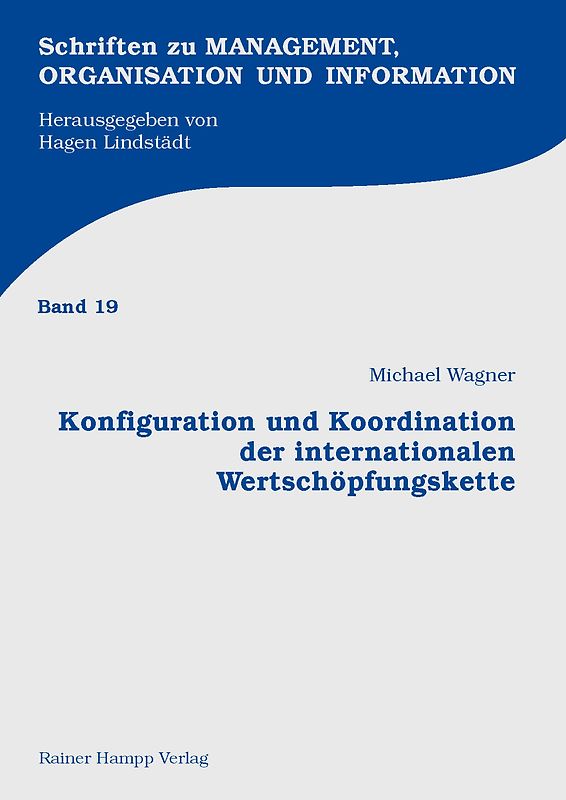 Schriften zu MANAGEMENT, ORGANISATION UND INFORMATION

Herausgegeben von
Hagen Lindstädt

Band 19

Michael Wagner

Konfiguration und Koordination der internationalen Wertschöpfungskette

Rainer Hampp Verlag